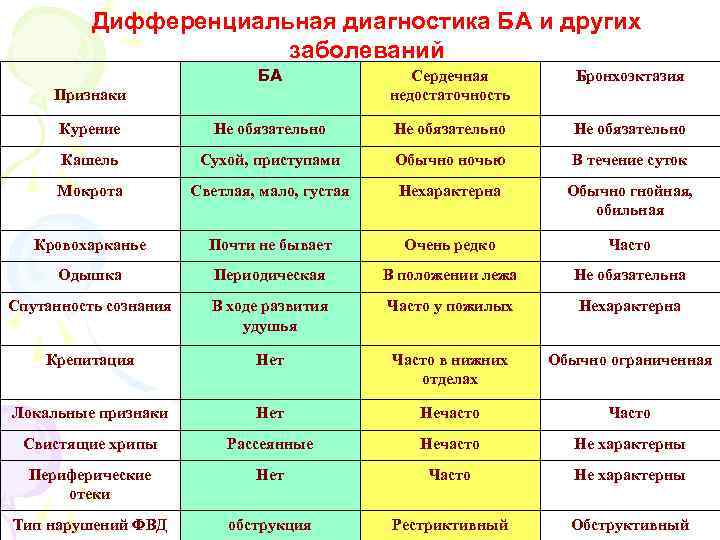 Дифференциальная диагностика БА и других заболеваний

| Признаки | БА | Сердечная недостаточность | Бронхоэктазия |
|---|---|---|---|
| Курение | Не обязательно | Не обязательно | Не обязательно |
| Кашель | Сухой, приступами | Обычно ночью | В течение суток |
| Мокрота | Светлая, мало, густая | Нехарактерна | Обычно гнойная, обильная |
| Кровохарканье | Почти не бывает | Очень редко | Часто |
| Одышка | Периодическая | В положении лежа | Не обязательна |
| Спутанность сознания | В ходе развития удушья | Часто у пожилых | Нехарактерна |
| Крепитация | Нет | Часто в нижних отделах | Обычно ограниченная |
| Локальные признаки | Нет | Нечасто | Часто |
| Свистящие хрипы | Рассеянные | Нечасто | Не характерны |
| Периферические отеки | Нет | Часто | Не характерны |
| Тип нарушений ФВД | обструкция | Рестриктивный | Обструктивный |